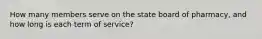 How many members serve on the state board of pharmacy, and how long is each term of service?